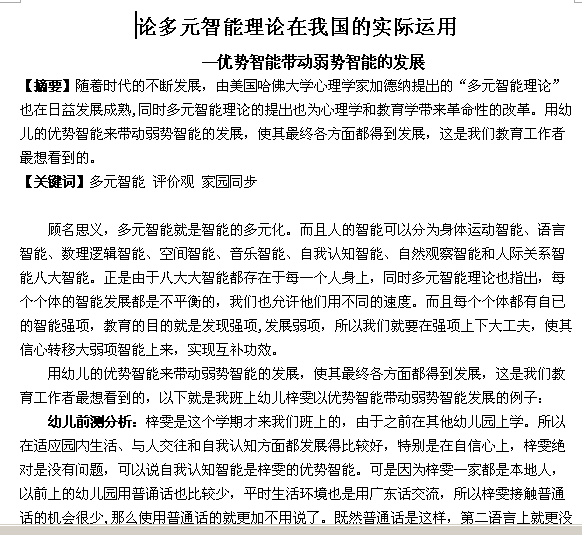 论多元智能理论在我国的实际运用

—优势智能带动弱势智能的发展

【摘要】随着时代的不断发展，由美国哈佛大学心理学家加德纳提出的“多元智能理论”也在日益发展成熟,同时多元智能理论的提出也为心理学和教育学带来革命性的改革。用幼儿的优势智能来带动弱势智能的发展，使其最终各方面都得到发展，这是我们教育工作者最想看到的。

【关键词】多元智能 评价观 家园同步

顾名思义，多元智能就是智能的多元化。而且人的智能可以分为身体运动智能、语言智能、数理逻辑智能、空间智能、音乐智能、自我认知智能、自然观察智能和人际关系智能八大智能。正是由于八大大智能都存在于每一个人身上，同时多元智能理论也指出，每个个体的智能发展都是不平衡的，我们也允许他们用不同的速度。而且每个个体都有自已的智能强项，教育的目的就是发现强项,发展弱项，所以我们就要在强项上下大工夫，使其信心转移大弱项智能上来，实现互补功效。

用幼儿的优势智能来带动弱势智能的发展，使其最终各方面都得到发展，这是我们教育工作者最想看到的，以下就是我班上幼儿梓雯以优势智能带动弱势智能发展的例子：

幼儿前测分析：梓雯是这个学期才来我们班上的，由于之前在其他幼儿园上学。所以在适应园内生活、与人交往和自我认知方面都发展得比较好，特别是在自信心上，梓雯绝对是没有问题，可以说自我认知智能是梓雯的优势智能。可是因为梓雯一家都是本地人，以前上的幼儿园用普通话也比较少，平时生活环境也是用广东话交流，所以梓雯接触普通话的机会很少,那么使用普通话的就更加不用说了。既然普通话是这样，第二语言上就更没